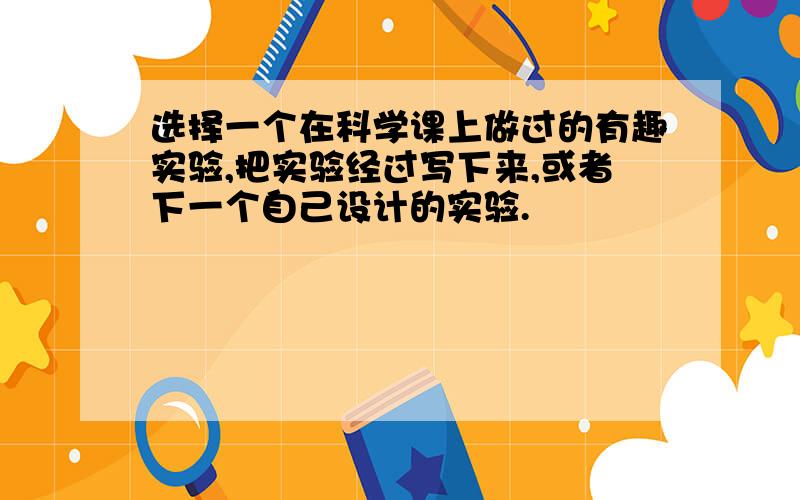 选择一个在科学课上做过的有趣实验,把实验经过写下来,或者下一个自己设计的实验.